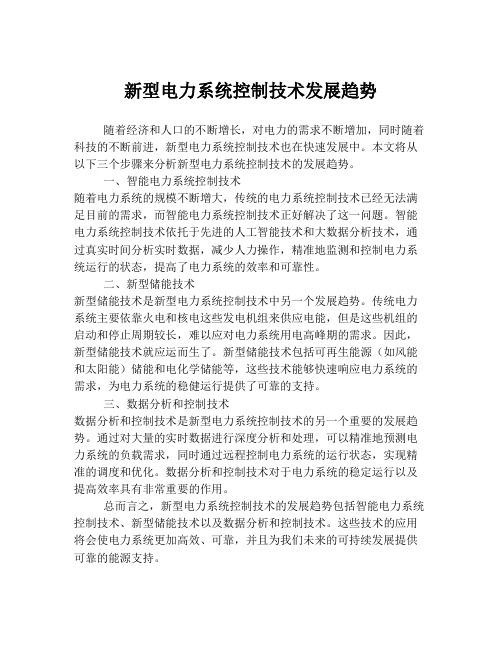 新型电力系统控制技术发展趋势

随着经济和人口的不断增长，对电力的需求不断增加，同时随着科技的不断前进，新型电力系统控制技术也在快速发展中。本文将从以下三个步骤来分析新型电力系统控制技术的发展趋势。

一、智能电力系统控制技术

随着电力系统的规模不断增大，传统的电力系统控制技术已经无法满足目前的需求，而智能电力系统控制技术正好解决了这一问题。智能电力系统控制技术依托于先进的人工智能技术和大数据分析技术，通过真实时间分析实时数据，减少人力操作，精准地监测和控制电力系统运行的状态，提高了电力系统的效率和可靠性。

二、新型储能技术

新型储能技术是新型电力系统控制技术中另一个发展趋势。传统电力系统主要依靠火电和核电这些发电机组来供应电能，但是这些机组的启动和停止周期较长，难以应对电力系统用电高峰期的需求。因此，新型储能技术就应运而生了。新型储能技术包括可再生能源（如风能和太阳能）储能和电化学储能等，这些技术能够快速响应电力系统的需求，为电力系统的稳健运行提供了可靠的支持。

三、数据分析和控制技术

数据分析和控制技术是新型电力系统控制技术的另一个重要的发展趋势。通过对大量的实时数据进行深度分析和处理，可以精准地预测电力系统的负载需求，同时通过远程控制电力系统的运行状态，实现精准的调度和优化。数据分析和控制技术对于电力系统的稳定运行以及提高效率具有非常重要的作用。

总而言之，新型电力系统控制技术的发展趋势包括智能电力系统控制技术、新型储能技术以及数据分析和控制技术。这些技术的应用将会使电力系统更加高效、可靠，并且为我们未来的可持续发展提供可靠的能源支持。